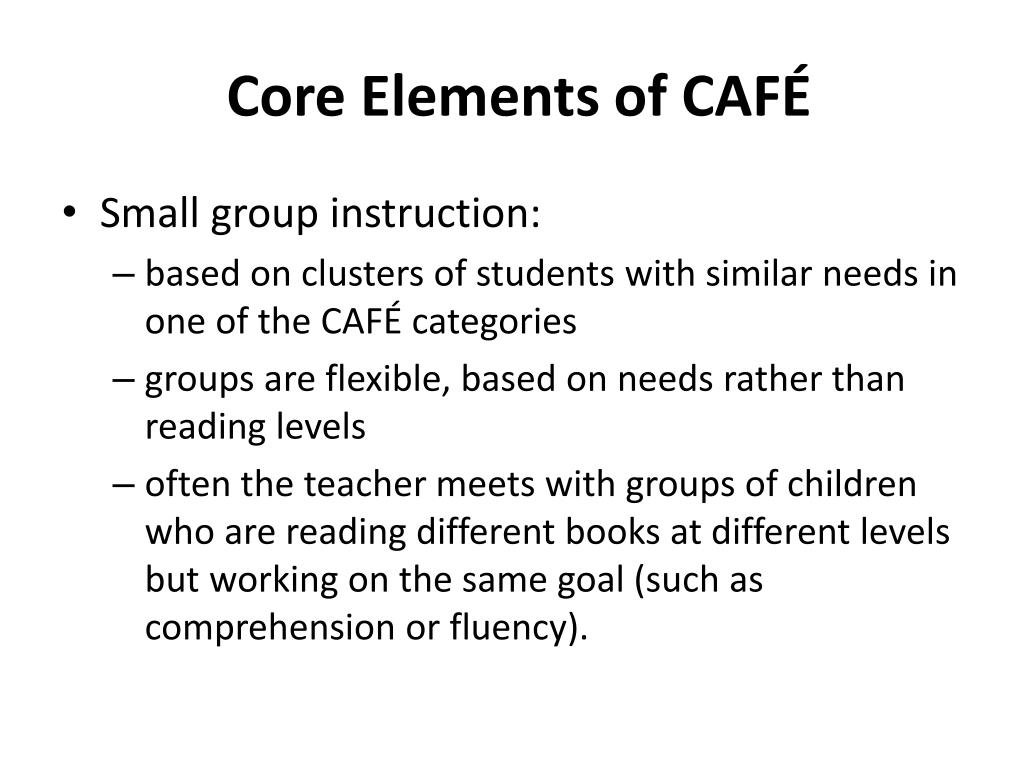 Core Elements of CAFÉ

• Small group instruction:
– based on clusters of students with similar needs in one of the CAFÉ categories
– groups are flexible, based on needs rather than reading levels
– often the teacher meets with groups of children who are reading different books at different levels but working on the same goal (such as comprehension or fluency).